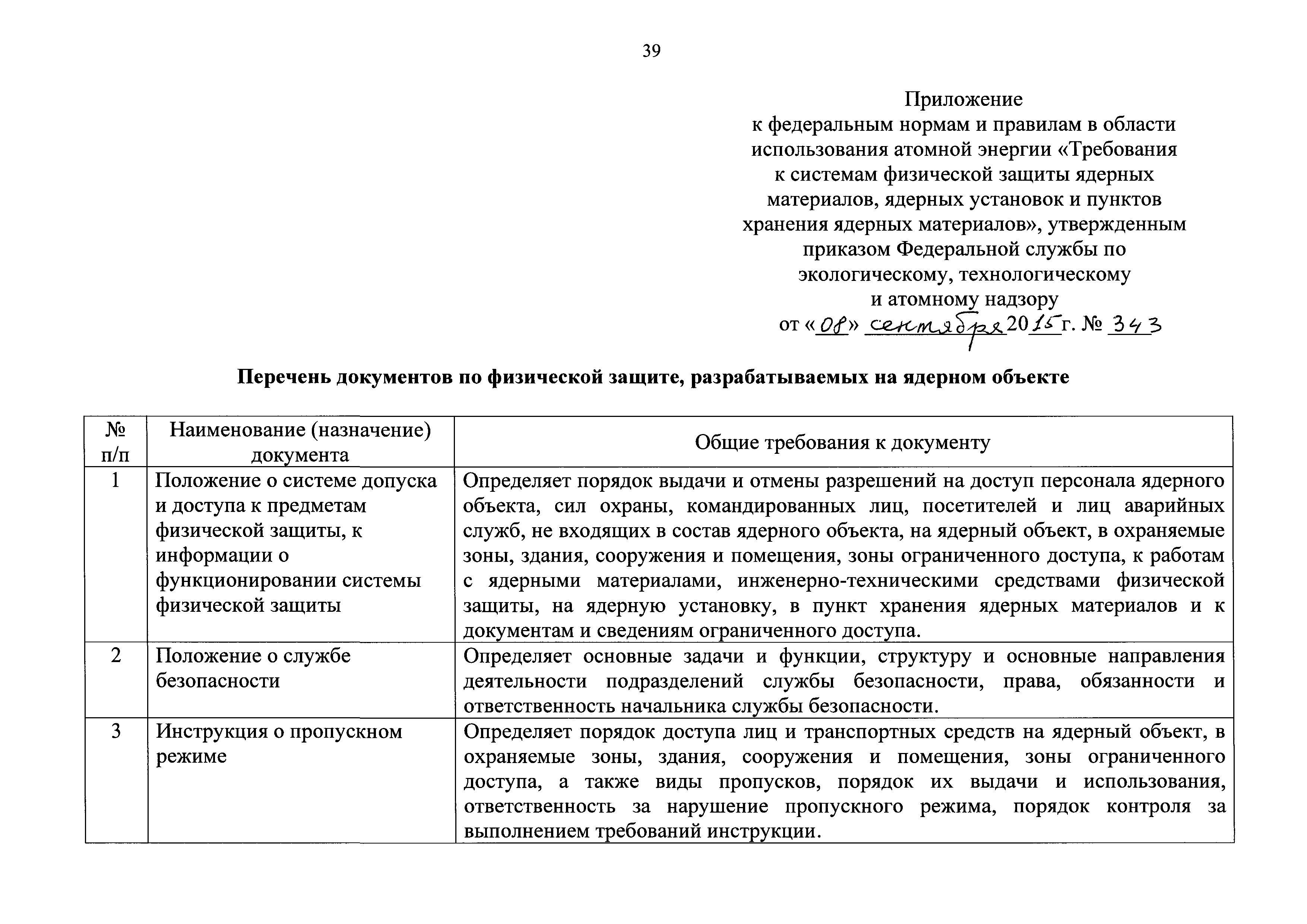 39

Приложение
к федеральным нормам и правилам в области использования атомной энергии «Требования к системам физической защиты ядерных материалов, ядерных установок и пунктов хранения ядерных материалов», утвержденным приказом Федеральной службы по экологическому, технологическому и атомному надзору
от «08» сентября 2015 г. № 343

Перечень документов по физической защите, разрабатываемых на ядерном объекте

| № п/п | Наименование (назначение) документа | Общие требования к документу |
|---|---|---|
| 1 | Положение о системе допуска и доступа к предметам физической защиты, к информации о функционировании системы физической защиты | Определяет порядок выдачи и отмены разрешений на доступ персонала ядерного объекта, сил охраны, командированных лиц, посетителей и лиц аварийных служб, не входящих в состав ядерного объекта, на ядерный объект, в охраняемые зоны, здания, сооружения и помещения, зоны ограниченного доступа, к работам с ядерными материалами, инженерно-техническими средствами физической защиты, на ядерную установку, в пункт хранения ядерных материалов и к документам и сведениям ограниченного доступа. |
| 2 | Положение о службе безопасности | Определяет основные задачи и функции, структуру и основные направления деятельности подразделений службы безопасности, права, обязанности и ответственность начальника службы безопасности. |
| 3 | Инструкция о пропускном режиме | Определяет порядок доступа лиц и транспортных средств на ядерный объект, в охраняемые зоны, здания, сооружения и помещения, зоны ограниченного доступа, а также виды пропусков, порядок их выдачи и использования, ответственность за нарушение пропускного режима, порядок контроля за выполнением требований инструкции. |